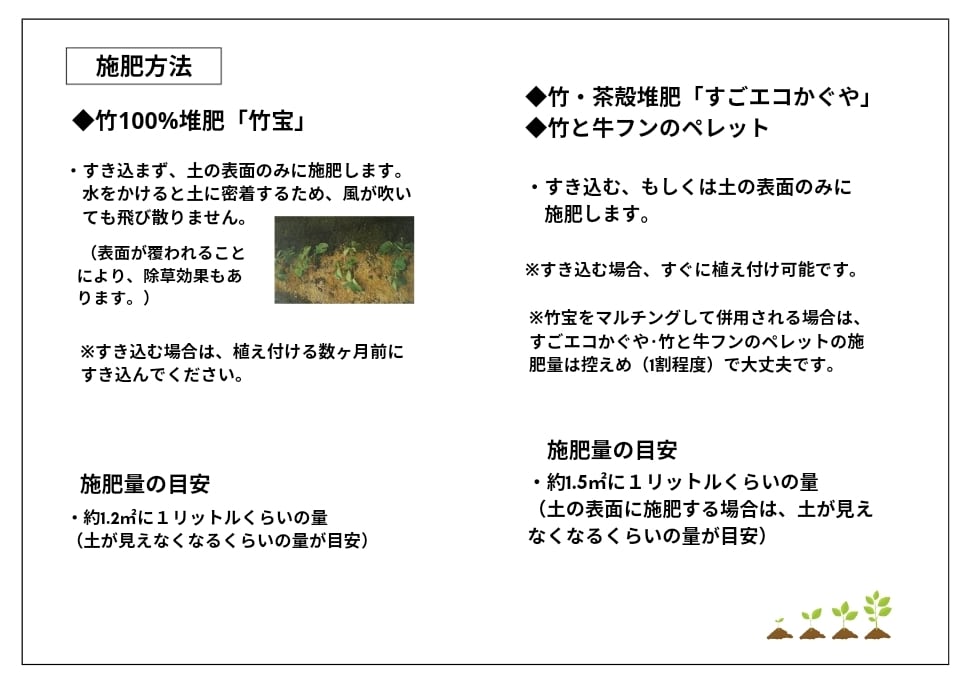 施肥方法

◆竹100%堆肥「竹宝」

・すき込まず、土の表面のみに施肥します。水をかけると土に密着するため、風が吹いても飛び散りません。

（表面が覆われることにより、除草効果もあります。）

※すき込む場合は、植え付ける数ヶ月前にすき込んでください。

施肥量の目安

・約1.2㎡に１リットルくらいの量
（土が見えなくなるくらいの量が目安）

◆竹・茶殻堆肥「すごエコかぐや」
◆竹と牛フンのペレット

・すき込む、もしくは土の表面のみに施肥します。

※すき込む場合、すぐに植え付け可能です。

※竹宝をマルチングして併用される場合は、すごエコかぐや･竹と牛フンのペレットの施肥量は控えめ（1割程度）で大丈夫です。

施肥量の目安

・約1.5㎡に１リットルくらいの量
（土の表面に施肥する場合は、土が見えなくなるくらいの量が目安）